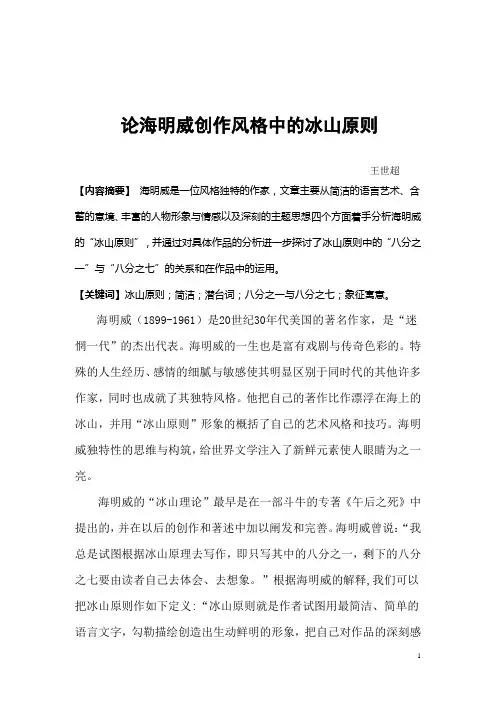 论海明威创作风格中的冰山原则

王世超

【内容摘要】 海明威是一位风格独特的作家，文章主要从简洁的语言艺术、含蓄的意境、丰富的人物形象与情感以及深刻的主题思想四个方面着手分析海明威的“冰山原则”，并通过对具体作品的分析进一步探讨了冰山原则中的“八分之一”与“八分之七”的关系和在作品中的运用。

【关键词】冰山原则；简洁；潜台词；八分之一与八分之七；象征寓意。

海明威（1899-1961）是20世纪30年代美国的著名作家，是“迷惘一代”的杰出代表。海明威的一生也是富有戏剧与传奇色彩的。特殊的人生经历、感情的细腻与敏感使其明显区别于同时代的其他许多作家，同时也成就了其独特风格。他把自己的著作比作漂浮在海上的冰山，并用“冰山原则”形象的概括了自己的艺术风格和技巧。海明威独特性的思维与构筑，给世界文学注入了新鲜元素使人眼睛为之一亮。

海明威的“冰山理论”最早是在一部斗牛的专著《午后之死》中提出的，并在以后的创作和著述中加以阐发和完善。海明威曾说：“我总是试图根据冰山原理去写作，即只写其中的八分之一，剩下的八分之七要由读者自己去体会、去想象。”根据海明威的解释，我们可以把冰山原则作如下定义：“冰山原则就是作者试图用最简洁、简单的语言文字，勾勒描绘创造出生动鲜明的形象，把自己对作品的深刻感

1